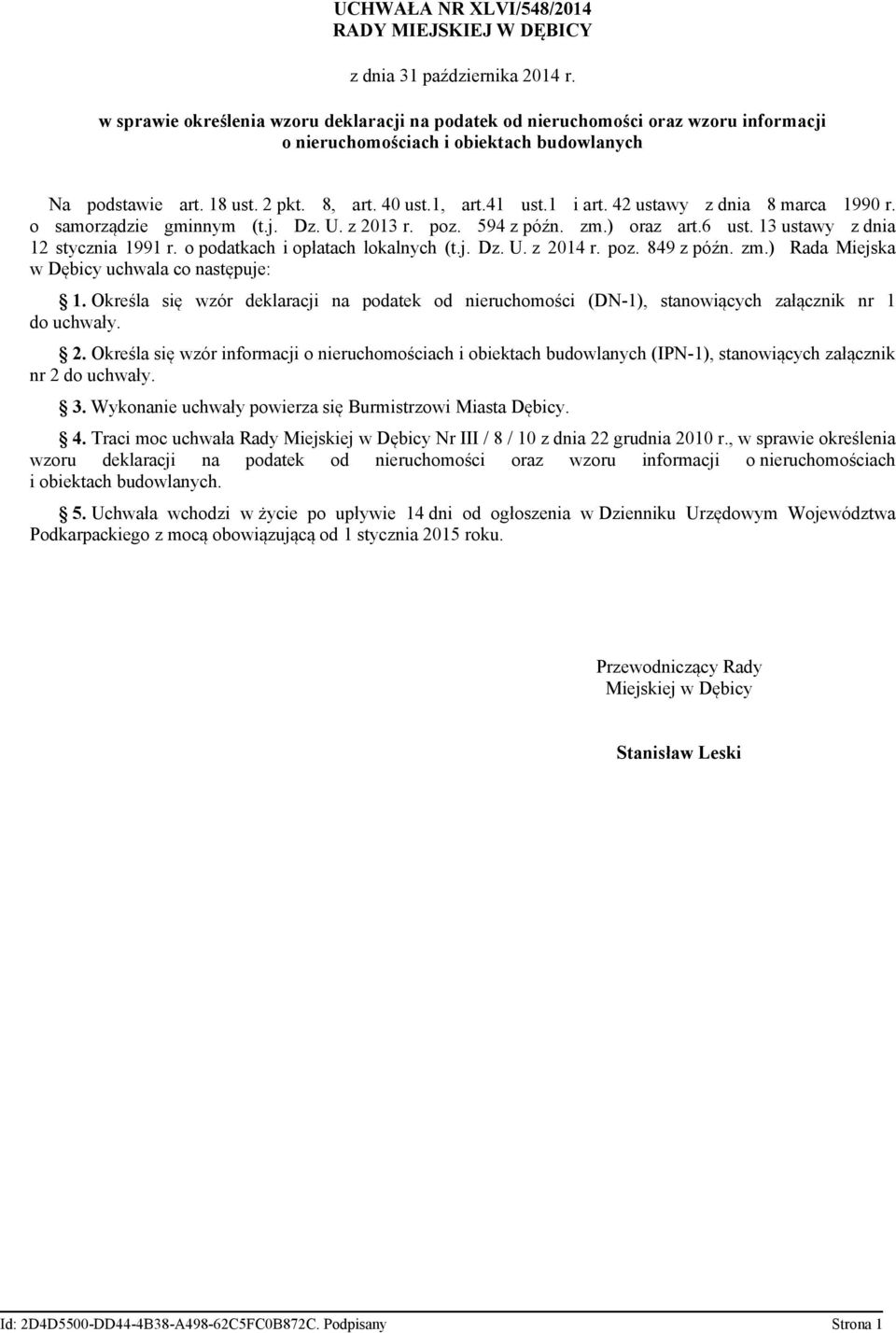 UCHWAŁA NR XLVI/548/2014
RADY MIEJSKIEJ W DĘBICY

z dnia 31 października 2014 r.

w sprawie określenia wzoru deklaracji na podatek od nieruchomości oraz wzoru informacji o nieruchomościach i obiektach budowlanych

Na podstawie art. 18 ust. 2 pkt. 8, art. 40 ust.1, art.41 ust.1 i art. 42 ustawy z dnia 8 marca 1990 r. o samorządzie gminnym (t.j. Dz. U. z 2013 r. poz. 594 z późn. zm.) oraz art.6 ust. 13 ustawy z dnia 12 stycznia 1991 r. o podatkach i opłatach lokalnych (t.j. Dz. U. z 2014 r. poz. 849 z późn. zm.) Rada Miejska w Dębicy uchwala co następuje:

1. Określa się wzór deklaracji na podatek od nieruchomości (DN-1), stanowiących załącznik nr 1 do uchwały.

2. Określa się wzór informacji o nieruchomościach i obiektach budowlanych (IPN-1), stanowiących załącznik nr 2 do uchwały.

3. Wykonanie uchwały powierza się Burmistrzowi Miasta Dębicy.

4. Traci moc uchwała Rady Miejskiej w Dębicy Nr III / 8 / 10 z dnia 22 grudnia 2010 r., w sprawie określenia wzoru deklaracji na podatek od nieruchomości oraz wzoru informacji o nieruchomościach i obiektach budowlanych.

5. Uchwała wchodzi w życie po upływie 14 dni od ogłoszenia w Dzienniku Urzędowym Województwa Podkarpackiego z mocą obowiązującą od 1 stycznia 2015 roku.

Przewodniczący Rady
Miejskiej w Dębicy

Stanisław Leski

Id: 2D4D5500-DD44-4B38-A498-62C5FC0B872C. Podpisany Strona 1